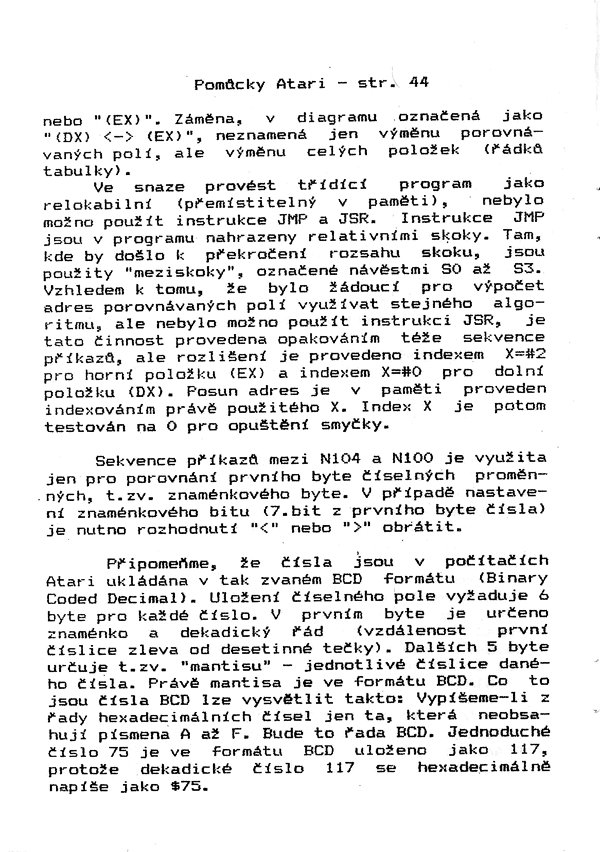 Pomůcky Atari - str. 44

nebo "(EX)". Záměna, v diagramu označená jako "(DX) <-> (EX)", neznamená jen výměnu porovnávaných polí, ale výměnu celých položek (řádků tabulky).

Ve snaze provést třídící program jako relokabilní (přemístitelný v paměti), nebylo možno použít instrukce JMP a JSR. Instrukce JMP jsou v programu nahrazeny relativními skoky. Tam, kde by došlo k překročení rozsahu skoku, jsou použity "meziskoky", označené návěstmi S0 až S3. Vzhledem k tomu, že bylo žádoucí pro výpočet adres porovnávaných polí využívat stejného algoritmu, ale nebylo možno použít instrukci JSR, je tato činnost provedena opakováním téže sekvence příkazů, ale rozlišení je provedeno indexem X=#2 pro horní položku (EX) a indexem X=#0 pro dolní položku (DX). Posun adres je v paměti proveden indexováním právě použitého X. Index X je potom testován na 0 pro opuštění smyčky.

Sekvence příkazů mezi N104 a N100 je využita jen pro porovnání prvního byte číselných proměnných, t.zv. znaménkového byte. V případě nastavení znaménkového bitu (7.bit z prvního byte čísla) je nutno rozhodnutí "<" nebo ">" obrátit.

Připomeňme, že čísla jsou v počítačích Atari ukládána v tak zvaném BCD formátu (Binary Coded Decimal). Uložení číselného pole vyžaduje 6 byte pro každé číslo. V prvním byte je určeno znaménko a dekadický řád (vzdálenost první číslice zleva od desetinné tečky). Dalších 5 byte určuje t.zv. "mantisu" - jednotlivé číslice daného čísla. Právě mantisa je ve formátu BCD. Co to jsou čísla BCD lze vysvětlit takto: Vypíšeme-li z řady hexadecimálních čísel jen ta, která neobsahují písmena A až F. Bude to řada BCD. Jednoduché číslo 75 je ve formátu BCD uloženo jako 117, protože dekadické číslo 117 se hexadecimálně napíše jako $75.